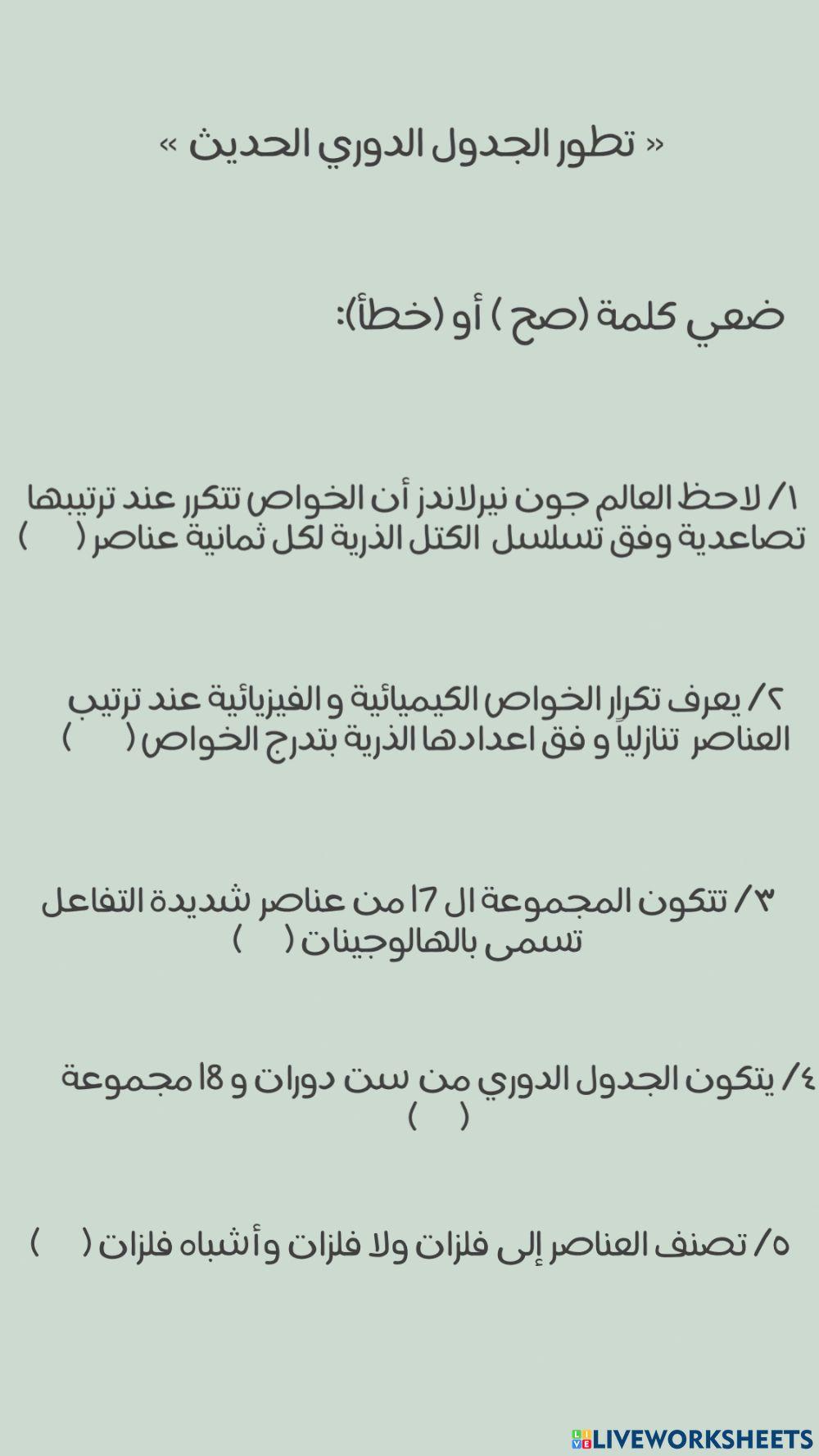 « تطور الجدول الدوري الحديث »

ضعي كلمة (صح ) أو (خطأ):

١/ لاحظ العالم جون نيرلاندز أن الخواص تتكرر عند ترتيبها تصاعدية وفق تسلسل الكتل الذرية لكل ثمانية عناصر (    )

٢/ يعرف تكرار الخواص الكيميائية و الفيزيائية عند ترتيب العناصر تنازلياً و فق اعدادها الذرية بتدرج الخواص (    )

٣/ تتكون المجموعة ال 17 من عناصر شديدة التفاعل تسمى بالهالوجينات (    )

٤/ يتكون الجدول الدوري من ست دورات و 18 مجموعة (    )

٥/ تصنف العناصر إلى فلزات ولا فلزات وأشباه فلزات (    )

LIVEWORKSHEETS